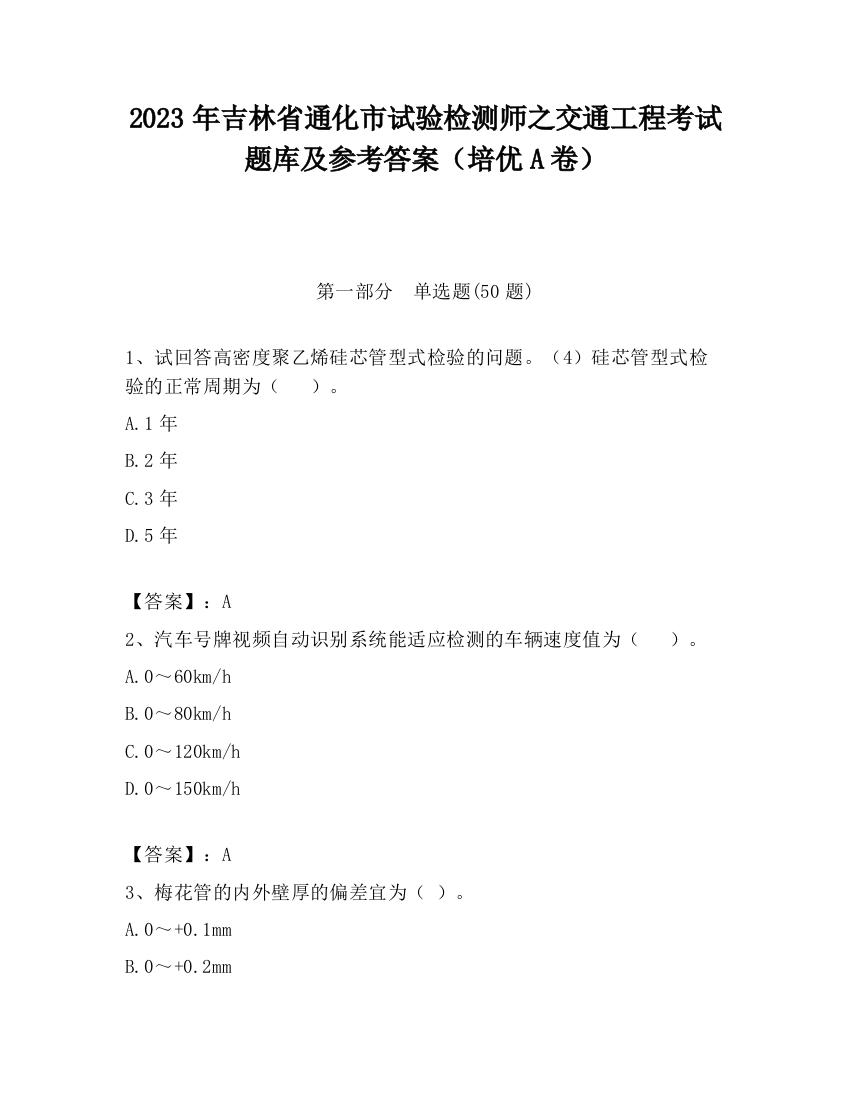 2023 年吉林省通化市试验检测师之交通工程考试题库及参考答案（培优 A 卷）

第一部分　单选题(50 题)

1、试回答高密度聚乙烯硅芯管型式检验的问题。（4）硅芯管型式检验的正常周期为（　　）。

A.1 年

B.2 年

C.3 年

D.5 年

【答案】：A

2、汽车号牌视频自动识别系统能适应检测的车辆速度值为（　　）。

A.0～60km/h

B.0～80km/h

C.0～120km/h

D.0～150km/h

【答案】：A

3、梅花管的内外壁厚的偏差宜为（ ）。

A.0～+0.1mm

B.0～+0.2mm